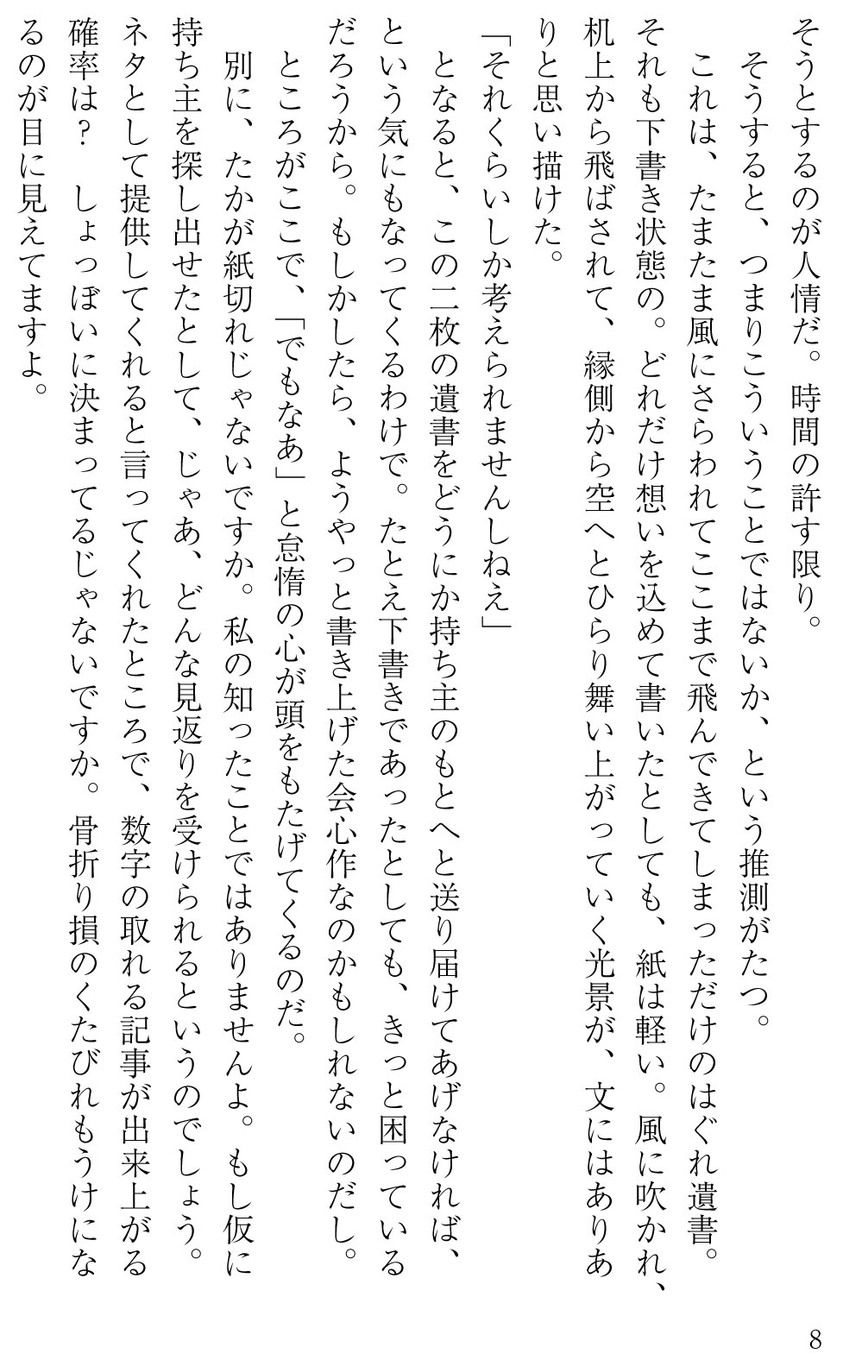 そうとするのが人情だ。時間の許す限り。

そうすると、つまりこういうことではないか、という推測がたつ。

これは、たまたま風にさらわれてここまで飛んできてしまっただけのはぐれ遺書。それも下書き状態の。どれだけ想いを込めて書いたとしても、紙は軽い。風に吹かれ、机上から飛ばされて、縁側から空へとひらり舞い上がっていく光景が、文にはありありと思い描けた。

「それくらいしか考えられませんしねえ」

となると、この二枚の遺書をどうにか持ち主のもとへと送り届けてあげなければ、という気にもなってくるわけで。たとえ下書きであったとしても、きっと困っているだろうから。もしかしたら、ようやっと書き上げた会心作なのかもしれないのだし。

ところがここで、「でもなあ」と怠惰の心が頭をもたげてくるのだ。

別に、たかが紙切れじゃないですか。私の知ったことではありませんよ。もし仮に持ち主を探し出せたとして、じゃあ、どんな見返りを受けられるというのでしょう。ネタとして提供してくれると言ってくれたところで、数字の取れる記事が出来上がる確率は？　しょっぼいに決まってるじゃないですか。骨折り損のくたびれもうけになるのが目に見えてますよ。

8